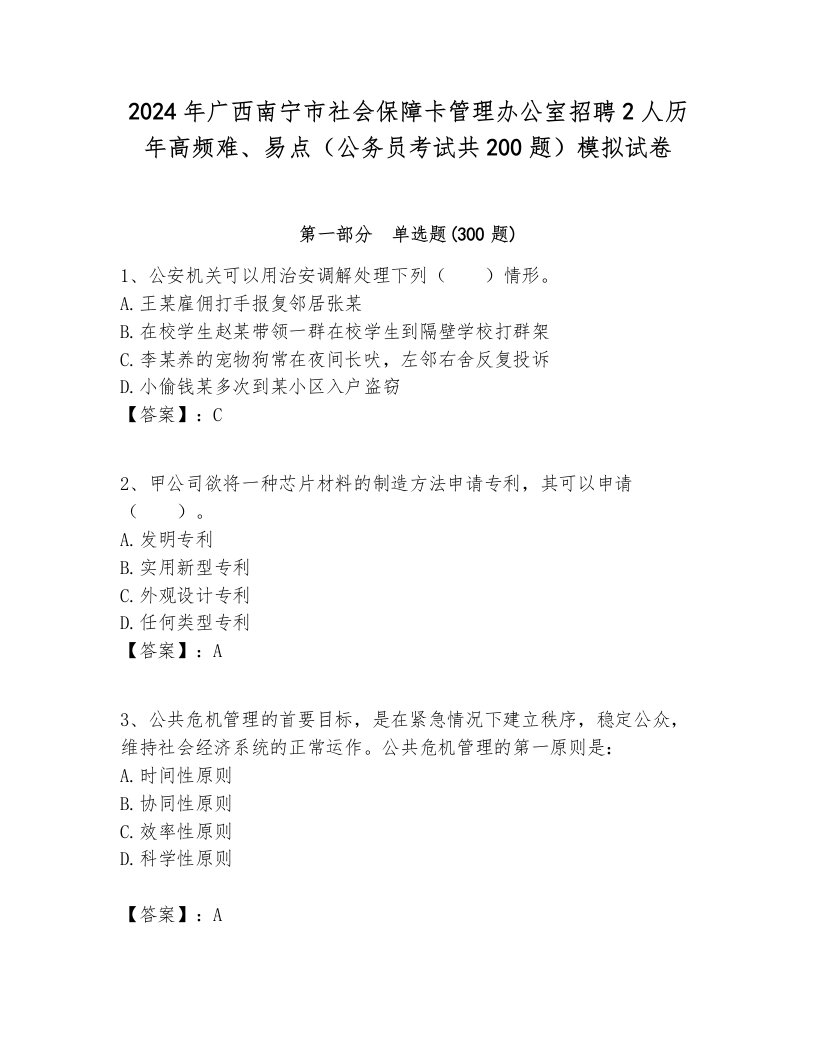 2024年广西南宁市社会保障卡管理办公室招聘2人历年高频难、易点（公务员考试共200题）模拟试卷

第一部分　单选题(300题)

1、公安机关可以用治安调解处理下列（　　）情形。
A.王某雇佣打手报复邻居张某
B.在校学生赵某带领一群在校学生到隔壁学校打群架
C.李某养的宠物狗常在夜间长吠，左邻右舍反复投诉
D.小偷钱某多次到某小区入户盗窃
【答案】：C

2、甲公司欲将一种芯片材料的制造方法申请专利，其可以申请（　　）。
A.发明专利
B.实用新型专利
C.外观设计专利
D.任何类型专利
【答案】：A

3、公共危机管理的首要目标，是在紧急情况下建立秩序，稳定公众，维持社会经济系统的正常运作。公共危机管理的第一原则是：
A.时间性原则
B.协同性原则
C.效率性原则
D.科学性原则

【答案】：A